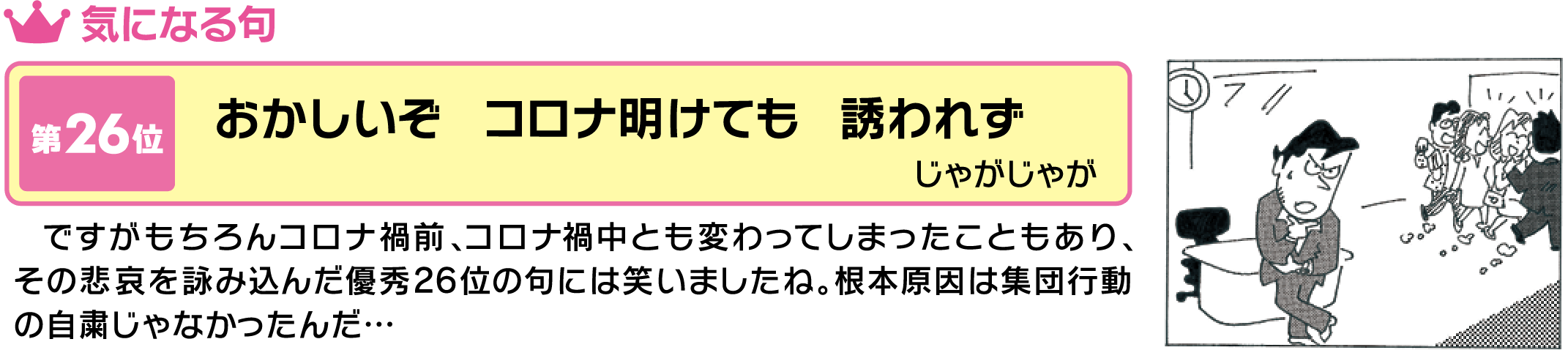 気になる句

第26位

おかしいぞ　コロナ明けても　誘われず

じゃがじゃが

ですがもちろんコロナ禍前、コロナ禍中とも変わってしまったこともあり、その悲哀を詠み込んだ優秀26位の句には笑いましたね。根本原因は集団行動の自粛じゃなかったんだ…